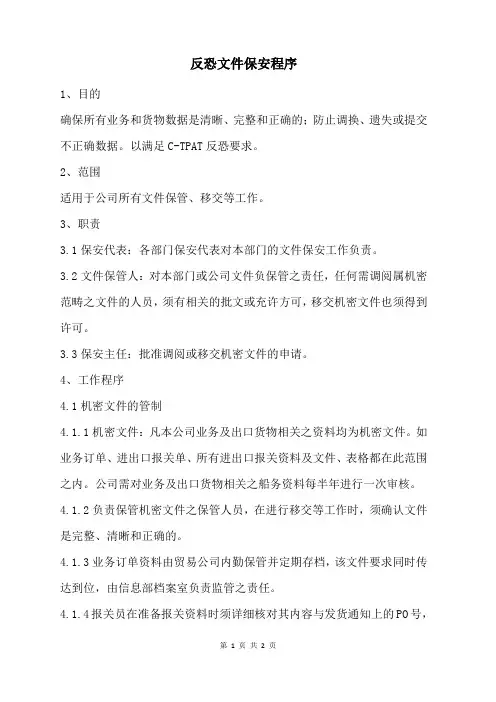 反恐文件保安程序

1、目的

确保所有业务和货物数据是清晰、完整和正确的；防止调换、遗失或提交不正确数据。以满足C-TPAT反恐要求。

2、范围

适用于公司所有文件保管、移交等工作。

3、职责

3.1保安代表：各部门保安代表对本部门的文件保安工作负责。

3.2文件保管人：对本部门或公司文件负保管之责任，任何需调阅属机密范畴之文件的人员，须有相关的批文或充许方可，移交机密文件也须得到许可。

3.3保安主任：批准调阅或移交机密文件的申请。

4、工作程序

4.1机密文件的管制

4.1.1机密文件：凡本公司业务及出口货物相关之资料均为机密文件。如业务订单、进出口报关单、所有进出口报关资料及文件、表格都在此范围之内。公司需对业务及出口货物相关之船务资料每半年进行一次审核。

4.1.2负责保管机密文件之保管人员，在进行移交等工作时，须确认文件是完整、清晰和正确的。

4.1.3业务订单资料由贸易公司内勤保管并定期存档，该文件要求同时传达到位，由信息部档案室负责监管之责任。

4.1.4报关员在准备报关资料时须详细核对其内容与发货通知上的PO号，

第 1 页 共 2 页